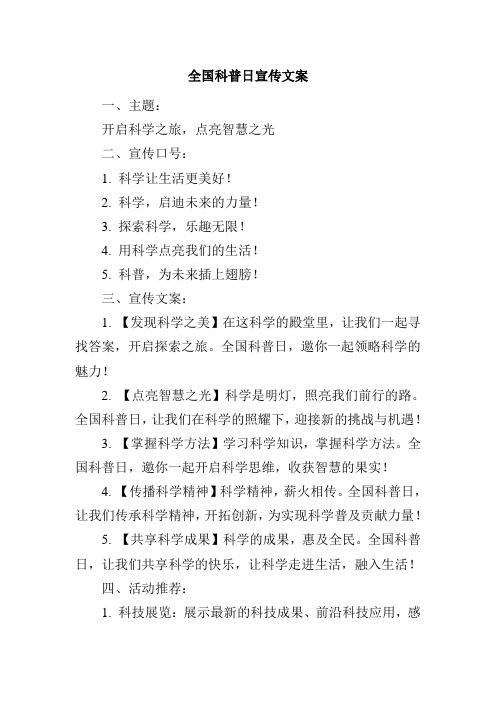 全国科普日宣传文案

一、主题：

开启科学之旅，点亮智慧之光

二、宣传口号：

1. 科学让生活更美好！

2. 科学，启迪未来的力量！

3. 探索科学，乐趣无限！

4. 用科学点亮我们的生活！

5. 科普，为未来插上翅膀！

三、宣传文案：

1. 【发现科学之美】在这科学的殿堂里，让我们一起寻找答案，开启探索之旅。全国科普日，邀你一起领略科学的魅力！

2. 【点亮智慧之光】科学是明灯，照亮我们前行的路。全国科普日，让我们在科学的照耀下，迎接新的挑战与机遇！

3. 【掌握科学方法】学习科学知识，掌握科学方法。全国科普日，邀你一起开启科学思维，收获智慧的果实！

4. 【传播科学精神】科学精神，薪火相传。全国科普日，让我们传承科学精神，开拓创新，为实现科学普及贡献力量！

5. 【共享科学成果】科学的成果，惠及全民。全国科普日，让我们共享科学的快乐，让科学走进生活，融入生活！

四、活动推荐：

1. 科技展览：展示最新的科技成果、前沿科技应用，感